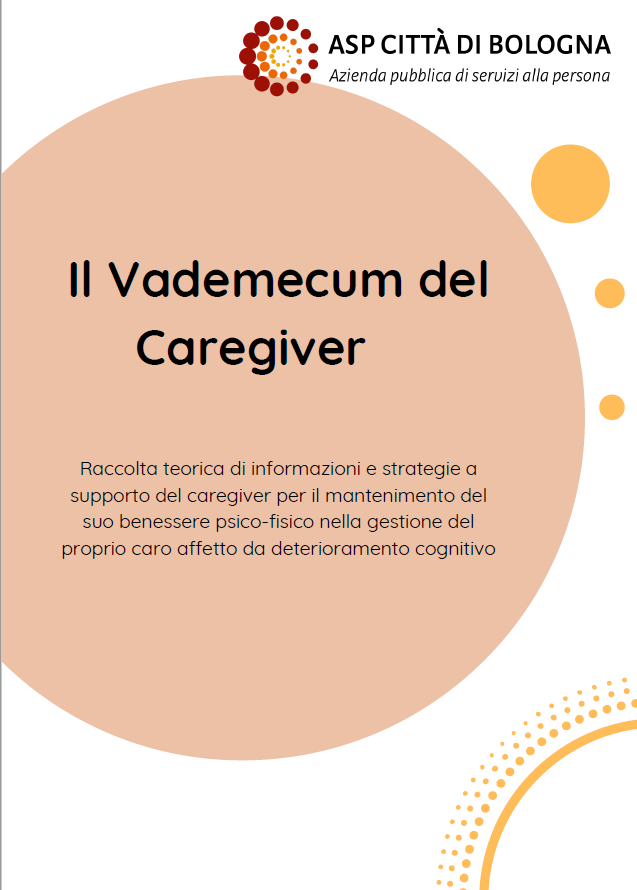 ASP CITTÀ DI BOLOGNA
Azienda pubblica di servizi alla persona

Il Vademecum del Caregiver

Raccolta teorica di informazioni e strategie a supporto del caregiver per il mantenimento del suo benessere psico-fisico nella gestione del proprio caro affetto da deterioramento cognitivo